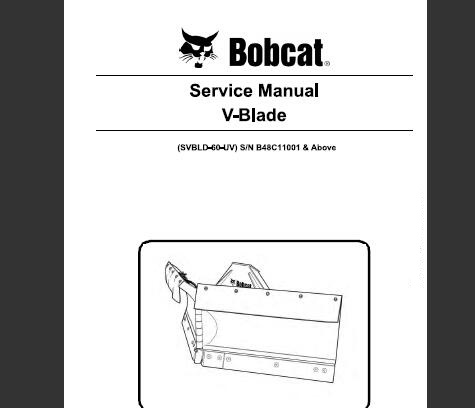 Bobcat®

Service Manual
V-Blade

(SVBLD-60-UV) S/N B48C11001 & Above

Bobcat